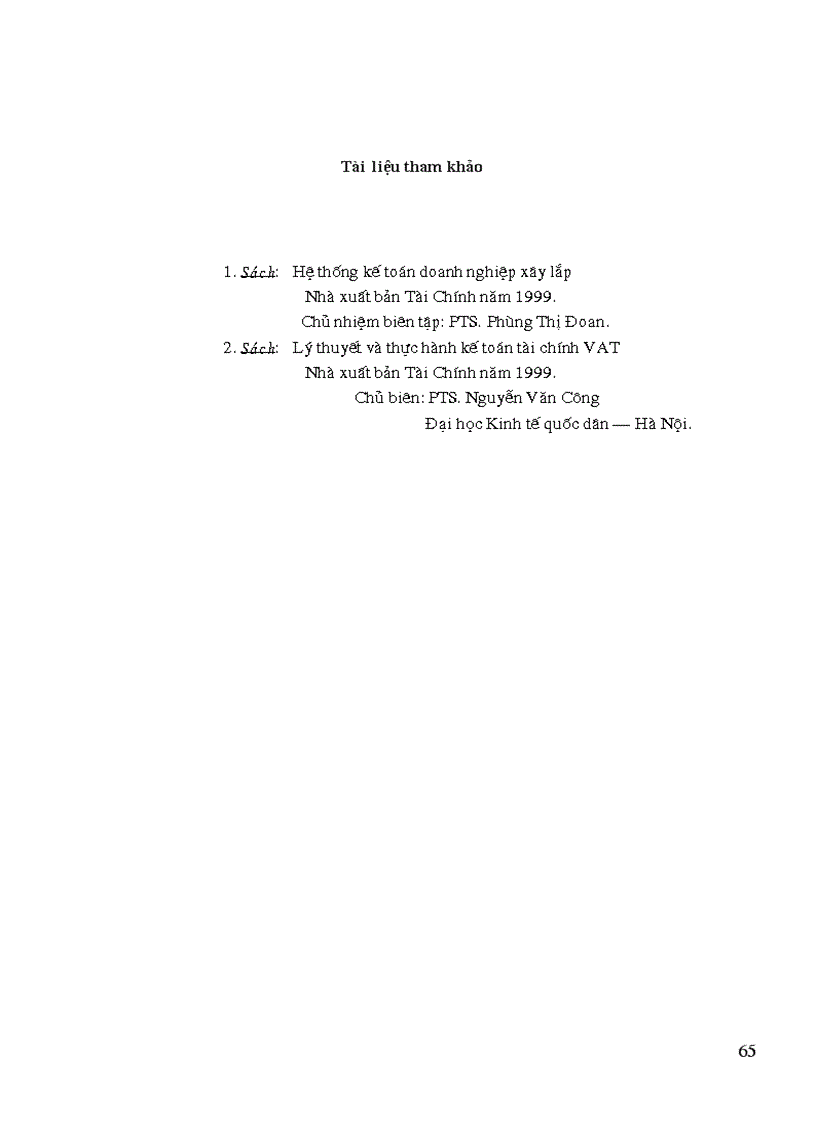 Tài liệu tham khảo

1. Sách: Hệ thống kế toán doanh nghiệp xây lắp
Nhà xuất bản Tài Chính năm 1999.
Chủ nhiệm biên tập: PTS. Phùng Thị Đoan.
2. Sách: Lý thuyết và thực hành kế toán tài chính VAT
Nhà xuất bản Tài Chính năm 1999.
Chủ biên: PTS. Nguyễn Văn Công
Đại học Kinh tế quốc dân — Hà Nội.

65